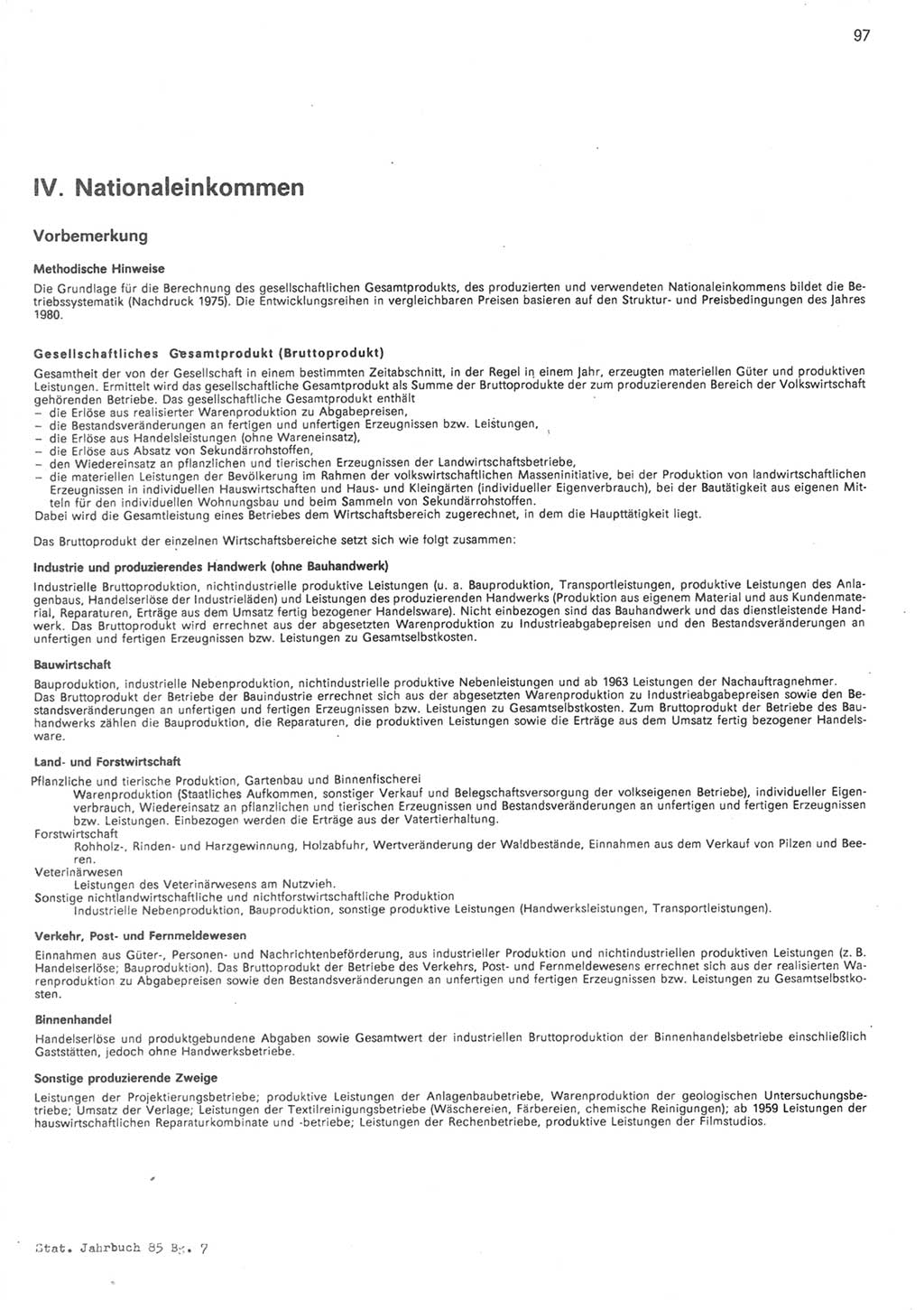 97

IV. Nationaleinkommen

Vorbemerkung

Methodische Hinweise

Die Grundlage für die Berechnung des gesellschaftlichen Gesamtprodukts, des produzierten und verwendeten Nationaleinkommens bildet die Betriebssystematik (Nachdruck 1975). Die Entwicklungsreihen in vergleichbaren Preisen basieren auf den Struktur- und Preisbedingungen des Jahres 1980.

Gesellschaftliches Gesamtprodukt (Bruttoprodukt)

Gesamtheit der von der Gesellschaft in einem bestimmten Zeitabschnitt, in der Regel in einem Jahr, erzeugten materiellen Güter und produktiven Leistungen. Ermittelt wird das gesellschaftliche Gesamtprodukt als Summe der Bruttoprodukte der zum produzierenden Bereich der Volkswirtschaft gehörenden Betriebe. Das gesellschaftliche Gesamtprodukt enthält
– die Erlöse aus realisierter Warenproduktion zu Abgabepreisen,
– die Bestandsveränderungen an fertigen und unfertigen Erzeugnissen bzw. Leistungen,
– die Erlöse aus Handelsleistungen (ohne Wareneinsatz),
– die Erlöse aus Absatz von Sekundärrohstoffen,
– den Wiedereinsatz an pflanzlichen und tierischen Erzeugnissen der Landwirtschaftsbetriebe,
– die materiellen Leistungen der Bevölkerung im Rahmen der volkswirtschaftlichen Masseninitiative, bei der Produktion von landwirtschaftlichen Erzeugnissen in individuellen Hauswirtschaften und Haus- und Kleingärten (individueller Eigenverbrauch), bei der Bautätigkeit aus eigenen Mitteln für den individuellen Wohnungsbau und beim Sammeln von Sekundärrohstoffen.
Dabei wird die Gesamtleistung eines Betriebes dem Wirtschaftsbereich zugerechnet, in dem die Haupttätigkeit liegt.

Das Bruttoprodukt der einzelnen Wirtschaftsbereiche setzt sich wie folgt zusammen:

Industrie und produzierendes Handwerk (ohne Bauhandwerk)

Industrielle Bruttoproduktion, nichtindustrielle produktive Leistungen (u. a. Bauproduktion, Transportleistungen, produktive Leistungen des Anlagenbaus, Handelserlöse der Industrieläden) und Leistungen des produzierenden Handwerks (Produktion aus eigenem Material und aus Kundenmaterial, Reparaturen, Erträge aus dem Umsatz fertig bezogener Handelsware). Nicht einbezogen sind das Bauhandwerk und das dienstleistende Handwerk. Das Bruttoprodukt wird errechnet aus der abgesetzten Warenproduktion zu Industrieabgabepreisen und den Bestandsveränderungen an unfertigen und fertigen Erzeugnissen bzw. Leistungen zu Gesamtselbstkosten.

Bauwirtschaft

Bauproduktion, industrielle Nebenproduktion, nichtindustrielle produktive Nebenleistungen und ab 1963 Leistungen der Nachauftragnehmer. Das Bruttoprodukt der Betriebe der Bauindustrie errechnet sich aus der abgesetzten Warenproduktion zu Industrieabgabepreisen sowie den Bestandsveränderungen an unfertigen und fertigen Erzeugnissen bzw. Leistungen zu Gesamtselbstkosten. Zum Bruttoprodukt der Betriebe des Bauhandwerks zählen die Bauproduktion, die Reparaturen, die produktiven Leistungen sowie die Erträge aus dem Umsatz fertig bezogener Handelsware.

Land- und Forstwirtschaft

Pflanzliche und tierische Produktion, Gartenbau und Binnenfischerei
Warenproduktion (Staatliches Aufkommen, sonstiger Verkauf und Belegschaftsversorgung der volkseigenen Betriebe), individueller Eigenverbrauch, Wiedereinsatz an pflanzlichen und tierischen Erzeugnissen und Bestandsveränderungen an unfertigen und fertigen Erzeugnissen bzw. Leistungen. Einbezogen werden die Erträge aus der Vatertierhaltung.
Forstwirtschaft
Rohholz-, Rinden- und Harzgewinnung, Holzabfuhr, Wertveränderung der Waldbestände, Einnahmen aus dem Verkauf von Pilzen und Beeren.
Veterinärwesen
Leistungen des Veterinärwesens am Nutzvieh.
Sonstige nichtlandwirtschaftliche und nichtforstwirtschaftliche Produktion
Industrielle Nebenproduktion, Bauproduktion, sonstige produktive Leistungen (Handwerksleistungen, Transportleistungen).

Verkehr, Post- und Fernmeldewesen

Einnahmen aus Güter-, Personen- und Nachrichtenbeförderung, aus industrieller Produktion und nichtindustriellen produktiven Leistungen (z. B. Handelserlöse; Bauproduktion). Das Bruttoprodukt der Betriebe des Verkehrs, Post- und Fernmeldewesens errechnet sich aus der realisierten Warenproduktion zu Abgabepreisen sowie den Bestandsveränderungen an unfertigen und fertigen Erzeugnissen bzw. Leistungen zu Gesamtselbstkosten.

Binnenhandel

Handelserlöse und produktgebundene Abgaben sowie Gesamtwert der industriellen Bruttoproduktion der Binnenhandelsbetriebe einschließlich Gaststätten, jedoch ohne Handwerksbetriebe.

Sonstige produzierende Zweige

Leistungen der Projektierungsbetriebe; produktive Leistungen der Anlagenbaubetriebe, Warenproduktion der geologischen Untersuchungsbetriebe; Umsatz der Verlage; Leistungen der Textilreinigungsbetriebe (Wäschereien, Färbereien, chemische Reinigungen); ab 1959 Leistungen der hauswirtschaftlichen Reparaturkombinate und -betriebe; Leistungen der Rechenbetriebe, produktive Leistungen der Filmstudios.

Stat. Jahrbuch 85 Bg. 7